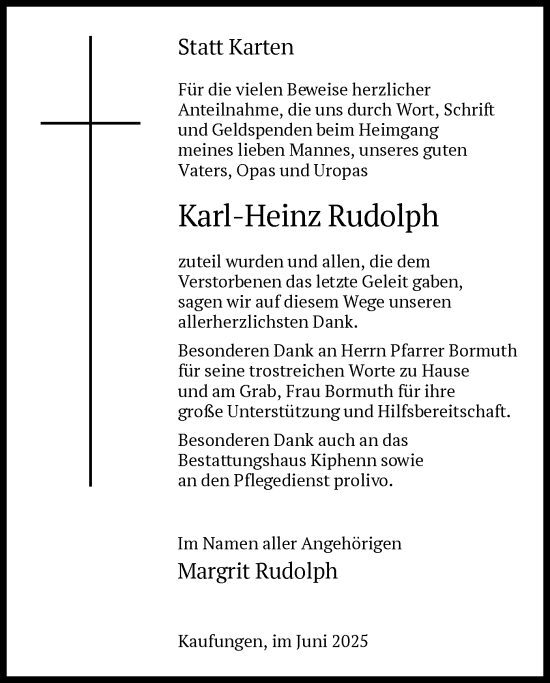 Statt Karten

Für die vielen Beweise herzlicher Anteilnahme, die uns durch Wort, Schrift und Geldspenden beim Heimgang meines lieben Mannes, unseres guten Vaters, Opas und Uropas

Karl-Heinz Rudolph

zuteil wurden und allen, die dem Verstorbenen das letzte Geleit gaben, sagen wir auf diesem Wege unseren allerherzlichsten Dank.

Besonderen Dank an Herrn Pfarrer Bormuth für seine trostreichen Worte zu Hause und am Grab, Frau Bormuth für ihre große Unterstützung und Hilfsbereitschaft.

Besonderen Dank auch an das Bestattungshaus Kiphenn sowie an den Pflegedienst prolivo.

Im Namen aller Angehörigen
Margrit Rudolph

Kaufungen, im Juni 2025